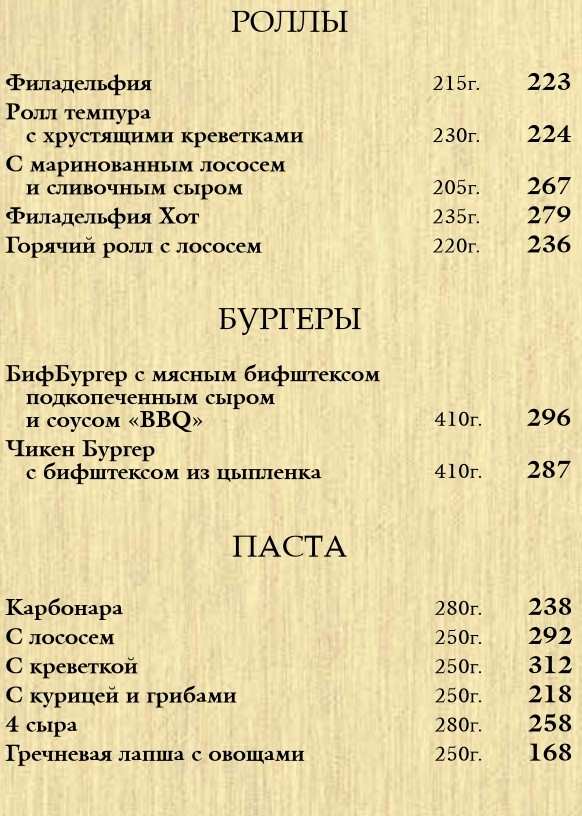 РОЛЛЫ

| | | |
|---|---|---|
| Филадельфия | 215г. | 223 |
| Ролл темпура с хрустящими креветками | 230г. | 224 |
| С маринованным лососем и сливочным сыром | 205г. | 267 |
| Филадельфия Хот | 235г. | 279 |
| Горячий ролл с лососем | 220г. | 236 |

БУРГЕРЫ

| | | |
|---|---|---|
| БифБургер с мясным бифштексом подкопеченным сыром и соусом «BBQ» | 410г. | 296 |
| Чикен Бургер с бифштексом из цыпленка | 410г. | 287 |

ПАСТА

| | | |
|---|---|---|
| Карбонара | 280г. | 238 |
| С лососем | 250г. | 292 |
| С креветкой | 250г. | 312 |
| С курицей и грибами | 250г. | 218 |
| 4 сыра | 280г. | 258 |
| Гречневая лапша с овощами | 250г. | 168 |